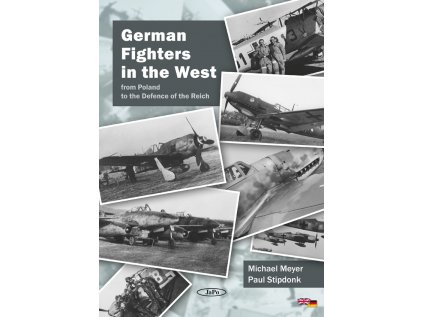 German Fighters in the West

from Poland to the Defence of the Reich

Michael Meyer
Paul Stipdonk

JaPo